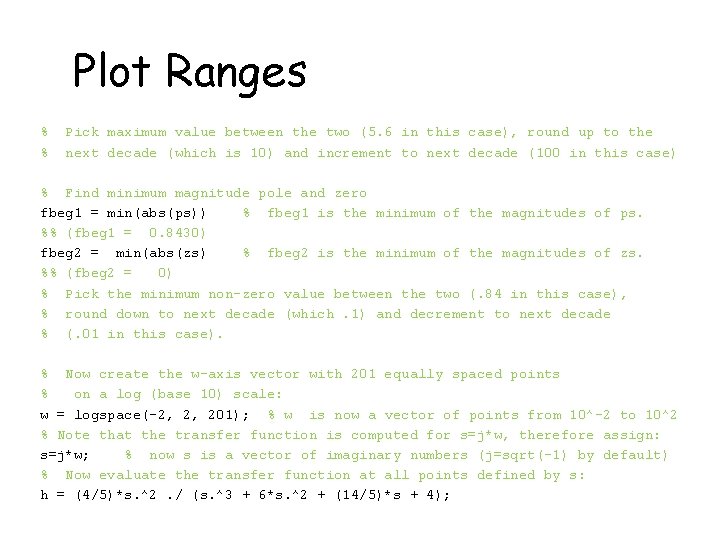 Plot Ranges

% Pick maximum value between the two (5.6 in this case), round up to the
% next decade (which is 10) and increment to next decade (100 in this case)

% Find minimum magnitude pole and zero
fbeg1 = min(abs(ps))    % fbeg1 is the minimum of the magnitudes of ps.
%% (fbeg1 = 0.8430)
fbeg2 = min(abs(zs)    % fbeg2 is the minimum of the magnitudes of zs.
%% (fbeg2 = 0)
% Pick the minimum non-zero value between the two (.84 in this case),
% round down to next decade (which .1) and decrement to next decade
% (.01 in this case).

% Now create the w-axis vector with 201 equally spaced points
% on a log (base 10) scale:
w = logspace(-2, 2, 201); % w is now a vector of points from 10^-2 to 10^2
% Note that the transfer function is computed for s=j*w, therefore assign:
s=j*w;    % now s is a vector of imaginary numbers (j=sqrt(-1) by default)
% Now evaluate the transfer function at all points defined by s:
h = (4/5)*s.^2 ./ (s.^3 + 6*s.^2 + (14/5)*s + 4);